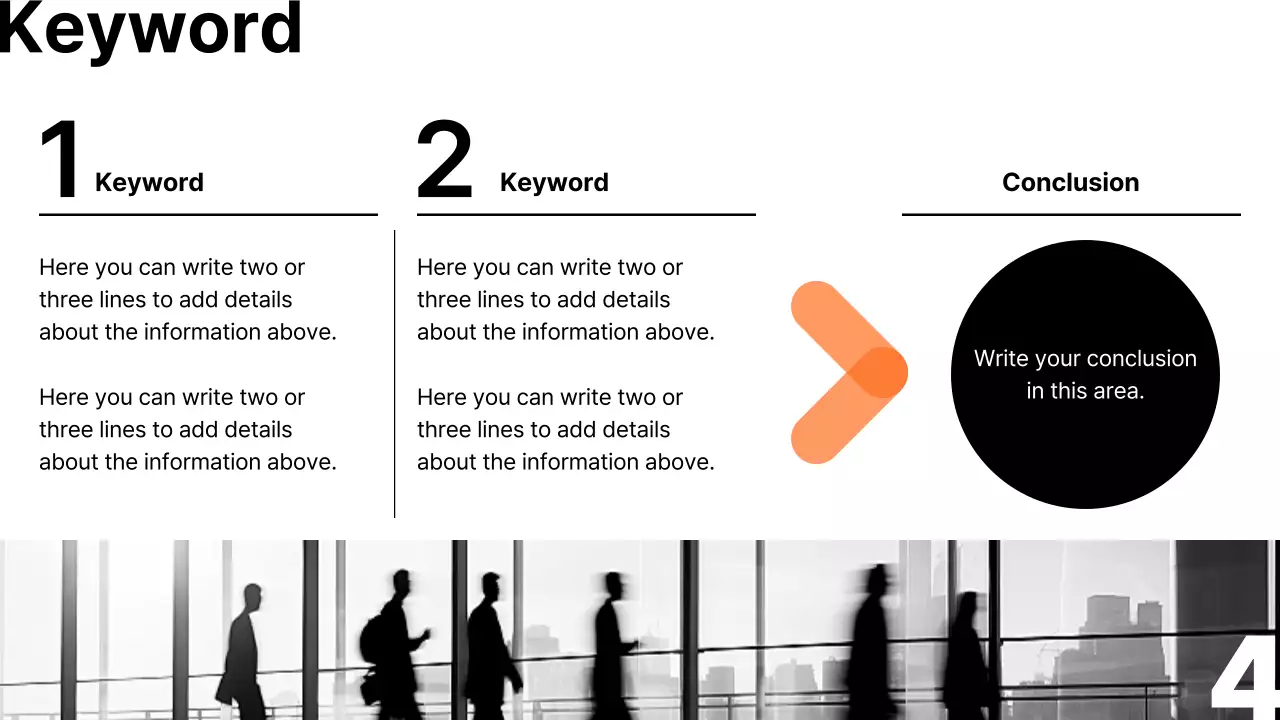 Keyword

1 Keyword

Here you can write two or three lines to add details about the information above.

Here you can write two or three lines to add details about the information above.

2 Keyword

Here you can write two or three lines to add details about the information above.

Here you can write two or three lines to add details about the information above.

Conclusion

Write your conclusion in this area.

4